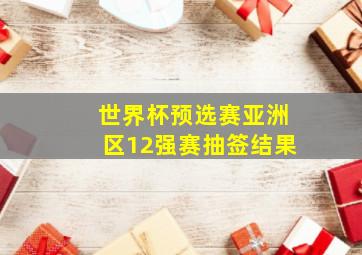 世界杯预选赛亚洲区12强赛抽签结果